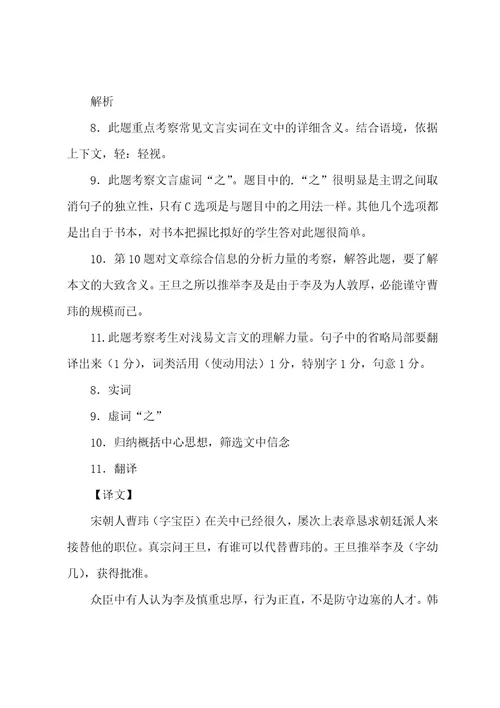 解析

8．此题重点考察常见文言实词在文中的详细含义。结合语境，依据上下文，轻：轻视。

9．此题考察文言虚词“之”。题目中的.“之”很明显是主谓之间取消句子的独立性，只有C选项是与题目中的之用法一样。其他几个选项都是出自于书本，对书本把握比拟好的学生答对此题很简单。

10．第10题对文章综合信息的分析力量的考察，解答此题，要了解本文的大致含义。王旦之所以推举李及是由于李及为人敦厚，必能谨守曹玮的规模而已。

11.此题考察考生对浅易文言文的理解力量。句子中的省略局部要翻译出来（1分），词类活用（使动用法）1分，特别字1分，句意1分。

8．实词

9．虚词“之”

10．归纳概括中心思想，筛选文中信念

11．翻译

【译文】

宋朝人曹玮（字宝臣）在关中已经很久，屡次上表章恳求朝廷派人来接替他的职位。真宗问王旦，有谁可以代替曹玮的。王旦推举李及（字幼几），获得批准。

众臣中有人认为李及慎重忠厚，行为正直，不是防守边塞的人才。韩